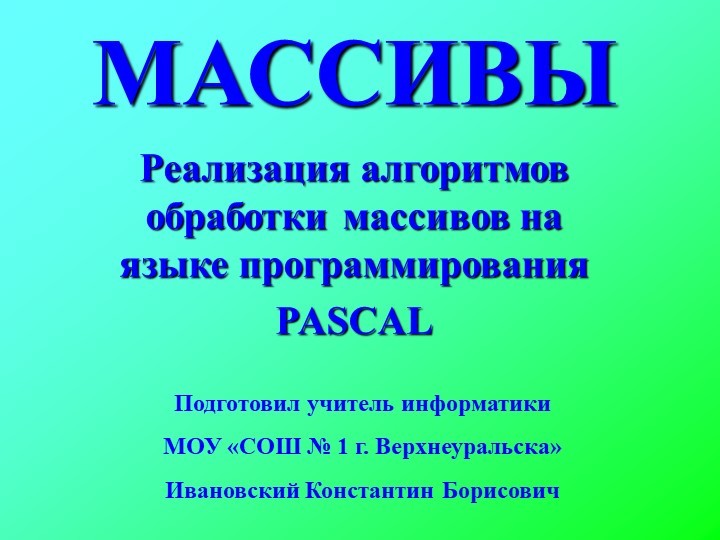 МАССИВЫ

Реализация алгоритмов обработки массивов на языке программирования PASCAL

Подготовил учитель информатики

МОУ «СОШ № 1 г. Верхнеуральска»

Ивановский Константин Борисович